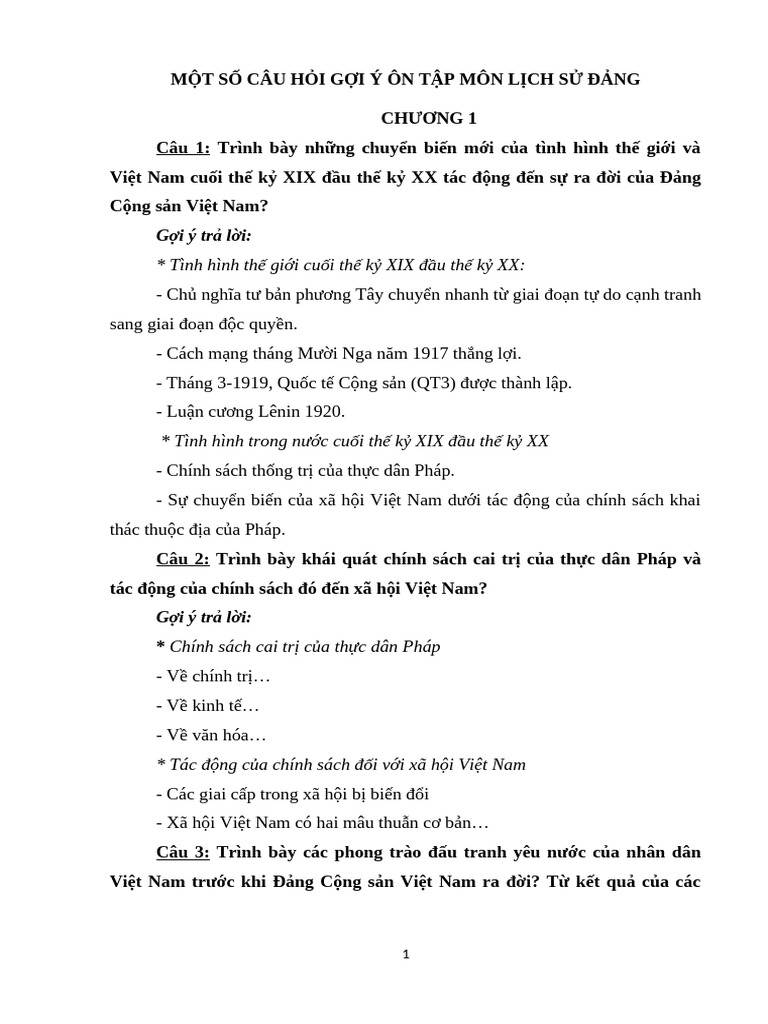 MỘT SỐ CÂU HỎI GỢI Ý ÔN TẬP MÔN LỊCH SỬ ĐẢNG

CHƯƠNG 1

Câu 1: Trình bày những chuyển biến mới của tình hình thế giới và Việt Nam cuối thế kỷ XIX đầu thế kỷ XX tác động đến sự ra đời của Đảng Cộng sản Việt Nam?

Gợi ý trả lời:

* Tình hình thế giới cuối thế kỷ XIX đầu thế kỷ XX:

- Chủ nghĩa tư bản phương Tây chuyển nhanh từ giai đoạn tự do cạnh tranh sang giai đoạn độc quyền.

- Cách mạng tháng Mười Nga năm 1917 thắng lợi.

- Tháng 3-1919, Quốc tế Cộng sản (QT3) được thành lập.

- Luận cương Lênin 1920.

* Tình hình trong nước cuối thế kỷ XIX đầu thế kỷ XX

- Chính sách thống trị của thực dân Pháp.

- Sự chuyển biến của xã hội Việt Nam dưới tác động của chính sách khai thác thuộc địa của Pháp.

Câu 2: Trình bày khái quát chính sách cai trị của thực dân Pháp và tác động của chính sách đó đến xã hội Việt Nam?

Gợi ý trả lời:

* Chính sách cai trị của thực dân Pháp

- Về chính trị…

- Về kinh tế…

- Về văn hóa…

* Tác động của chính sách đối với xã hội Việt Nam

- Các giai cấp trong xã hội bị biến đổi

- Xã hội Việt Nam có hai mâu thuẫn cơ bản…

Câu 3: Trình bày các phong trào đấu tranh yêu nước của nhân dân Việt Nam trước khi Đảng Cộng sản Việt Nam ra đời? Từ kết quả của các

1